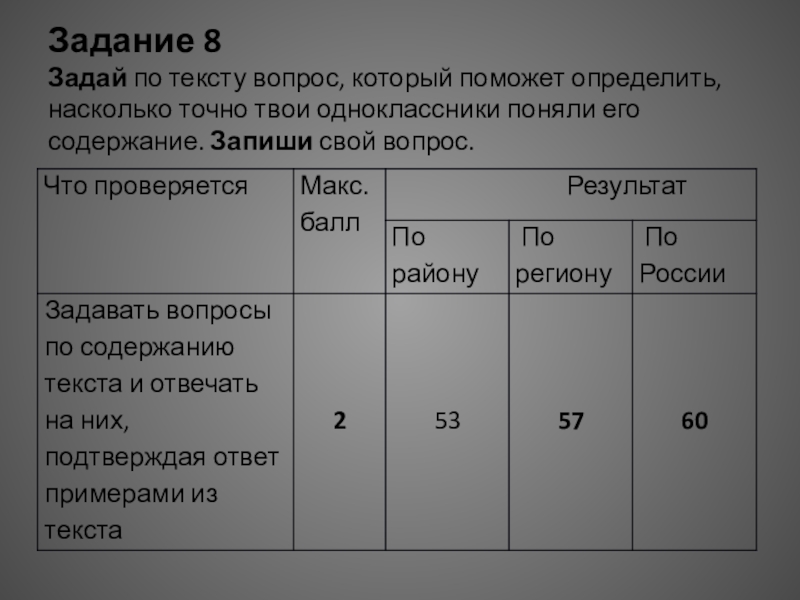 Задание 8

Задай по тексту вопрос, который поможет определить, насколько точно твои одноклассники поняли его содержание. Запиши свой вопрос.

| Что проверяется | Макс. балл | Результат | | |
|---|---|---|---|---|
| | | По району | По региону | По России |
| Задавать вопросы по содержанию текста и отвечать на них, подтверждая ответ примерами из текста | 2 | 53 | 57 | 60 |